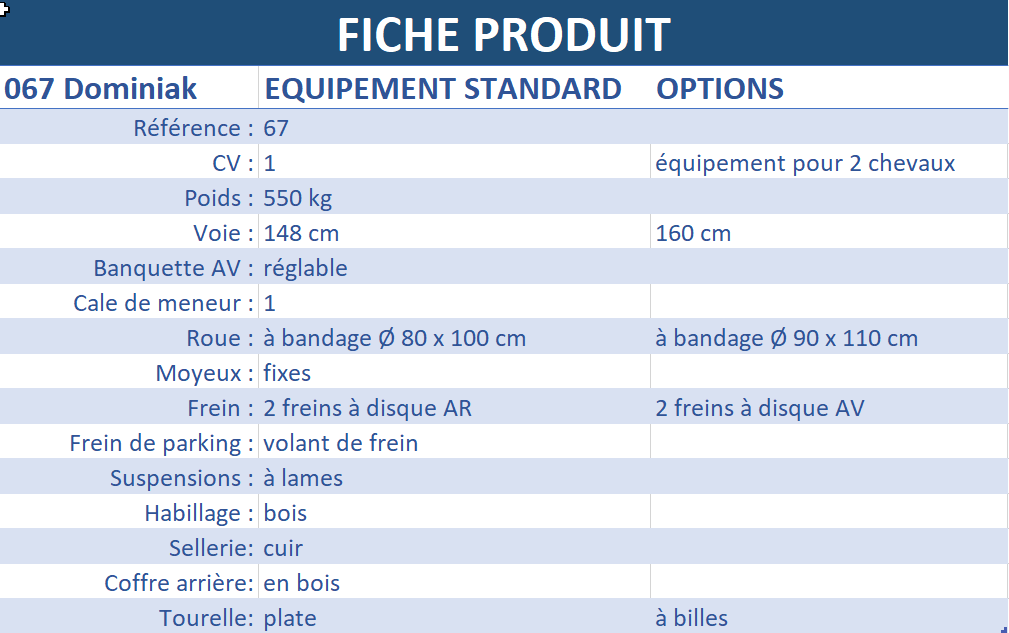 FICHE PRODUIT

| 067 Dominiak | EQUIPEMENT STANDARD | OPTIONS |
|---|---|---|
| Référence : | 67 | |
| CV : | 1 | équipement pour 2 chevaux |
| Poids : | 550 kg | |
| Voie : | 148 cm | 160 cm |
| Banquette AV : | réglable | |
| Cale de meneur : | 1 | |
| Roue : | à bandage Ø 80 x 100 cm | à bandage Ø 90 x 110 cm |
| Moyeux : | fixes | |
| Frein : | 2 freins à disque AR | 2 freins à disque AV |
| Frein de parking : | volant de frein | |
| Suspensions : | à lames | |
| Habillage : | bois | |
| Sellerie: | cuir | |
| Coffre arrière: | en bois | |
| Tourelle: | plate | à billes |